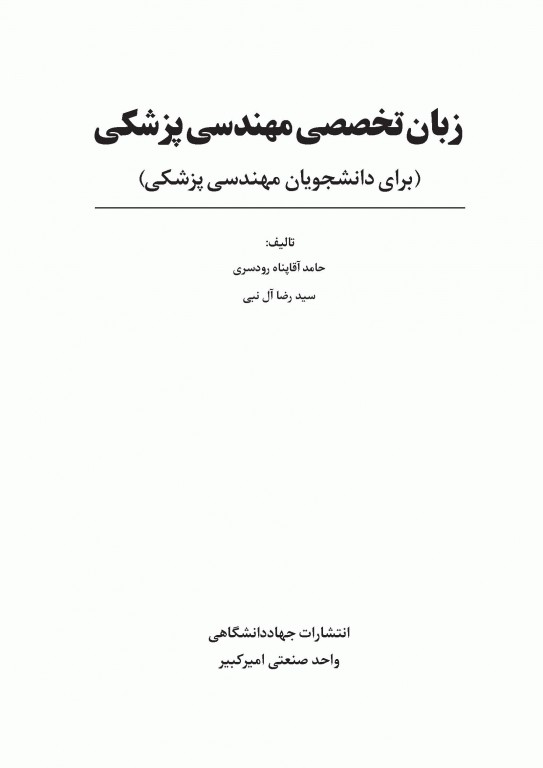 زبان تخصصی مهندسی پزشکی

(برای دانشجویان مهندسی پزشکی)

تالیف:
حامد آقاپناه رودسری
سید رضا آل نبی

انتشارات جهاددانشگاهی
واحد صنعتی امیرکبیر